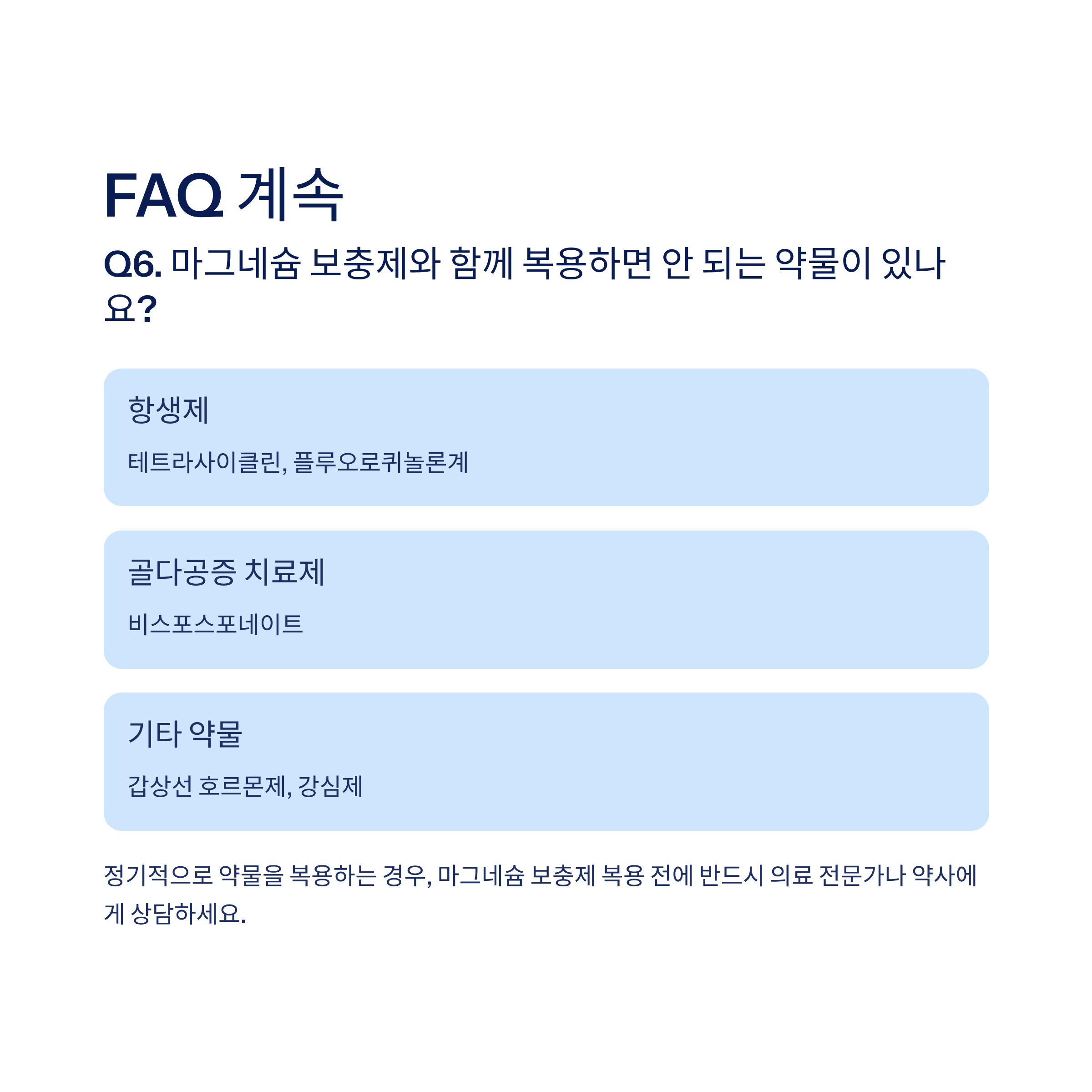 FAQ 계속

Q6. 마그네슘 보충제와 함께 복용하면 안 되는 약물이 있나요?

항생제

테트라사이클린, 플루오로퀴놀론계

골다공증 치료제

비스포스포네이트

기타 약물

갑상선 호르몬제, 강심제

정기적으로 약물을 복용하는 경우, 마그네슘 보충제 복용 전에 반드시 의료 전문가나 약사에게 상담하세요.